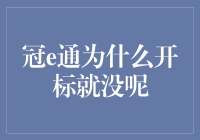 冠e通为什么开标就没呢